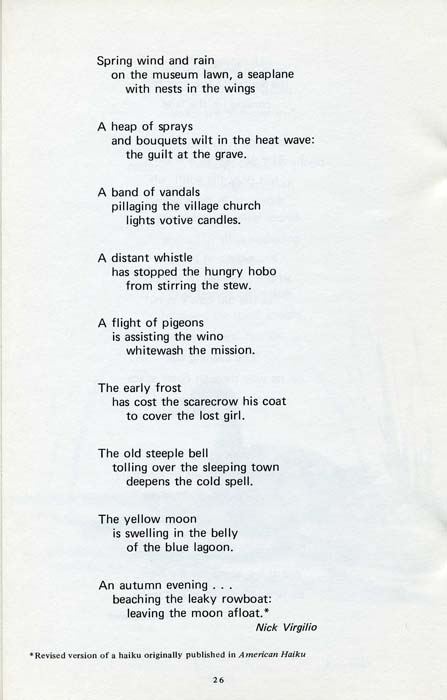 Spring wind and rain
on the museum lawn, a seaplane
with nests in the wings

A heap of sprays
and bouquets wilt in the heat wave:
the guilt at the grave.

A band of vandals
pillaging the village church
lights votive candles.

A distant whistle
has stopped the hungry hobo
from stirring the stew.

A flight of pigeons
is assisting the wino
whitewash the mission.

The early frost
has cost the scarecrow his coat
to cover the lost girl.

The old steeple bell
tolling over the sleeping town
deepens the cold spell.

The yellow moon
is swelling in the belly
of the blue lagoon.

An autumn evening . . .
beaching the leaky rowboat:
leaving the moon afloat.*

Nick Virgilio

*Revised version of a haiku originally published in American Haiku

26